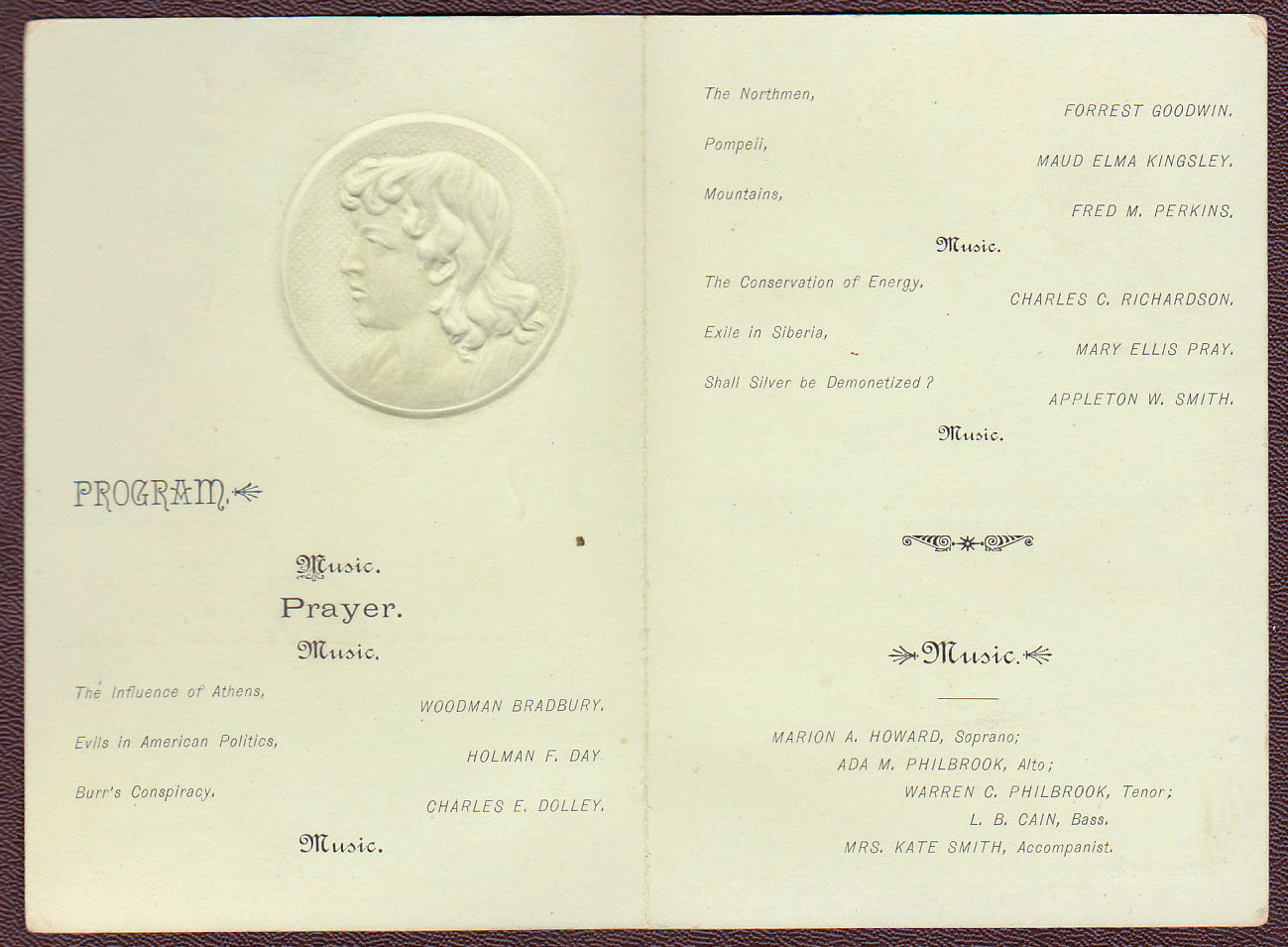 PROGRAM.

Music.

Prayer.

Music.

The Influence of Athens, WOODMAN BRADBURY.

Evils in American Politics, HOLMAN F. DAY

Burr's Conspiracy, CHARLES E. DOLLEY.

Music.

The Northmen, FORREST GOODWIN.

Pompeii, MAUD ELMA KINGSLEY.

Mountains, FRED M. PERKINS.

Music.

The Conservation of Energy, CHARLES C. RICHARDSON.

Exile in Siberia, MARY ELLIS PRAY.

Shall Silver be Demonetized? APPLETON W. SMITH.

Music.

Music.

MARION A. HOWARD, Soprano;
ADA M. PHILBROOK, Alto;
WARREN C. PHILBROOK, Tenor;
L. B. CAIN, Bass.
MRS. KATE SMITH, Accompanist.